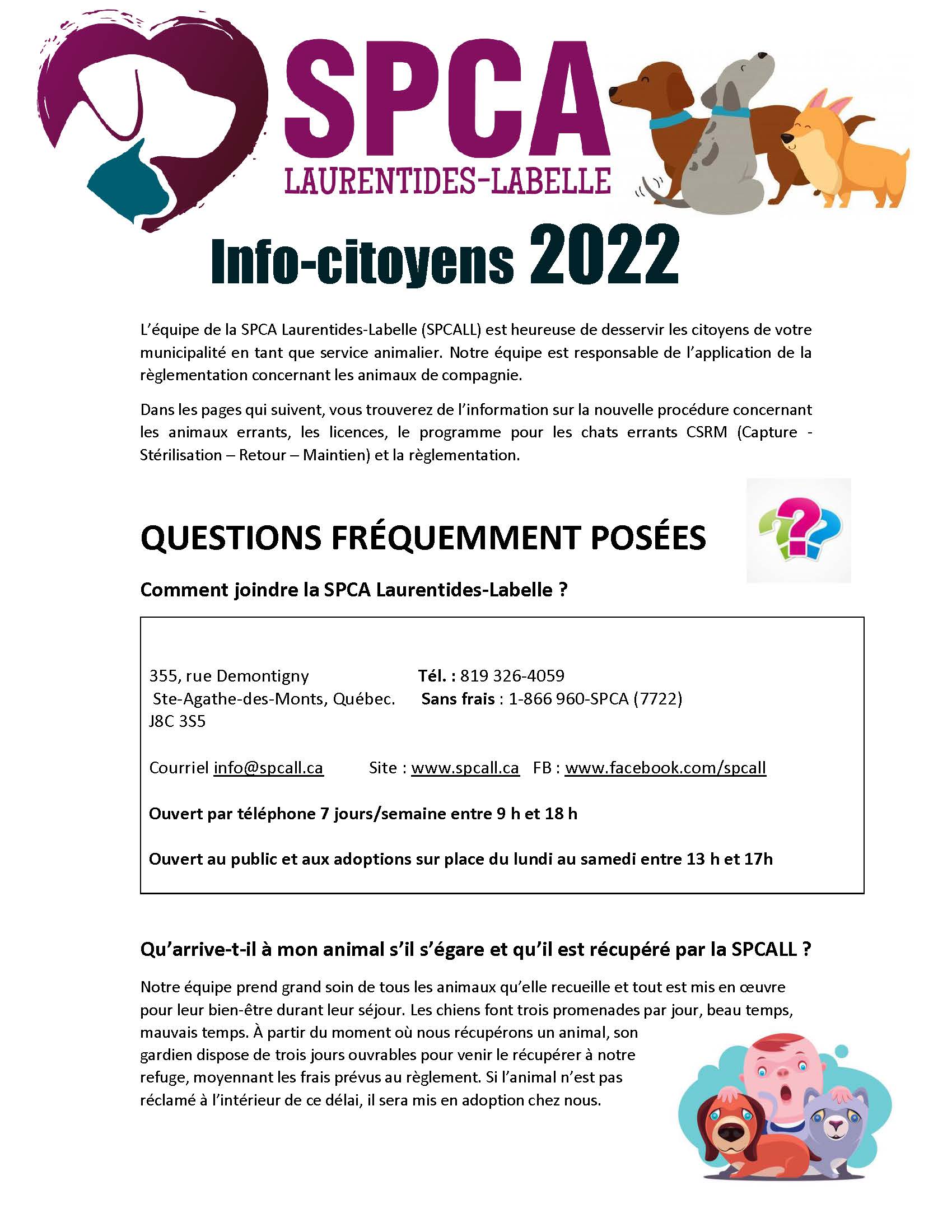 SPCA
LAURENTIDES-LABELLE

Info-citoyens 2022

L'équipe de la SPCA Laurentides-Labelle (SPCALL) est heureuse de desservir les citoyens de votre municipalité en tant que service animalier. Notre équipe est responsable de l'application de la règlementation concernant les animaux de compagnie.

Dans les pages qui suivent, vous trouverez de l'information sur la nouvelle procédure concernant les animaux errants, les licences, le programme pour les chats errants CSRM (Capture - Stérilisation – Retour – Maintien) et la règlementation.

QUESTIONS FRÉQUEMMENT POSÉES

Comment joindre la SPCA Laurentides-Labelle ?

355, rue Demontigny
Ste-Agathe-des-Monts, Québec.
J8C 3S5

Tél. : 819 326-4059
Sans frais : 1-866 960-SPCA (7722)

Courriel info@spcall.ca Site : www.spcall.ca FB : www.facebook.com/spcall

Ouvert par téléphone 7 jours/semaine entre 9 h et 18 h

Ouvert au public et aux adoptions sur place du lundi au samedi entre 13 h et 17h

Qu'arrive-t-il à mon animal s'il s'égare et qu'il est récupéré par la SPCALL ?

Notre équipe prend grand soin de tous les animaux qu'elle recueille et tout est mis en œuvre pour leur bien-être durant leur séjour. Les chiens font trois promenades par jour, beau temps, mauvais temps. À partir du moment où nous récupérons un animal, son gardien dispose de trois jours ouvrables pour venir le récupérer à notre refuge, moyennant les frais prévus au règlement. Si l'animal n'est pas réclamé à l'intérieur de ce délai, il sera mis en adoption chez nous.